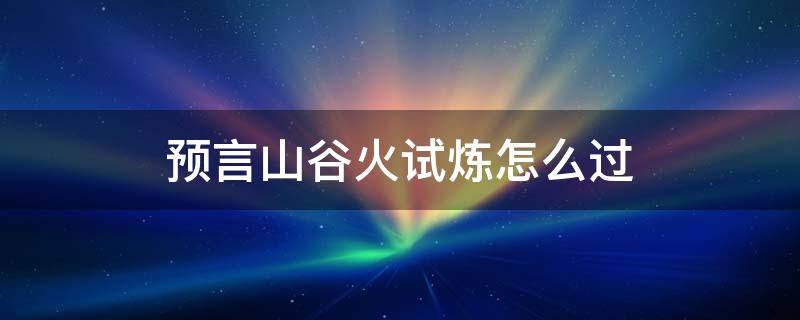 预言山谷火试炼怎么过